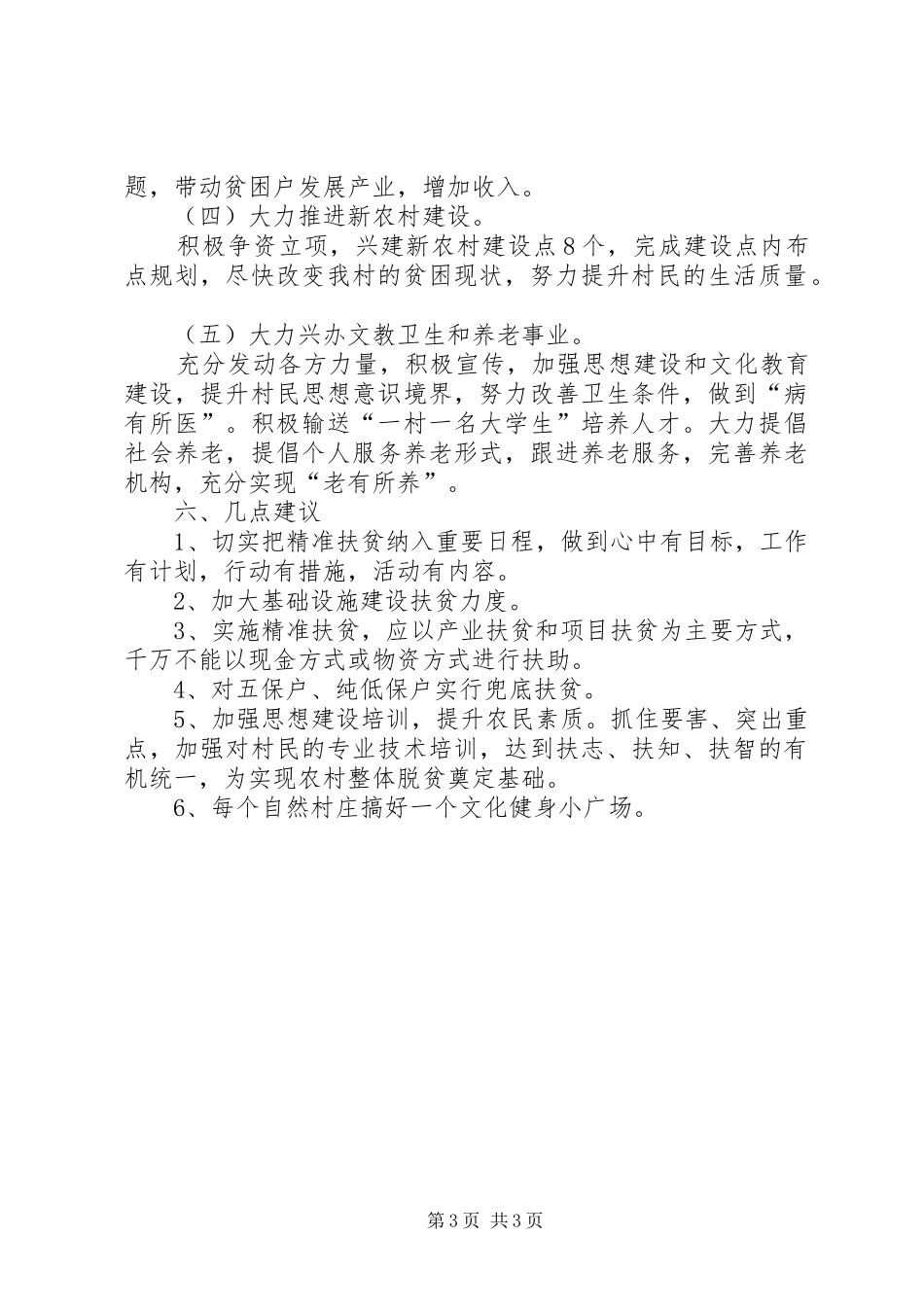 题，带动贫困户发展产业，增加收入。

（四）大力推进新农村建设。

积极争资立项，兴建新农村建设点8个，完成建设点内布点规划，尽快改变我村的贫困现状，努力提升村民的生活质量。

（五）大力兴办文教卫生和养老事业。

充分发动各方力量，积极宣传，加强思想建设和文化教育建设，提升村民思想意识境界，努力改善卫生条件，做到“病有所医”。积极输送“一村一名大学生”培养人才。大力提倡社会养老，提倡个人服务养老形式，跟进养老服务，完善养老机构，充分实现“老有所养”。

六、几点建议

1、切实把精准扶贫纳入重要日程，做到心中有目标，工作有计划，行动有措施，活动有内容。

2、加大基础设施建设扶贫力度。

3、实施精准扶贫，应以产业扶贫和项目扶贫为主要方式，千万不能以现金方式或物资方式进行扶助。

4、对五保户、纯低保户实行兜底扶贫。

5、加强思想建设培训，提升农民素质。抓住要害、突出重点，加强对村民的专业技术培训，达到扶志、扶知、扶智的有机统一，为实现农村整体脱贫奠定基础。

6、每个自然村庄搞好一个文化健身小广场。

第3页 共3页